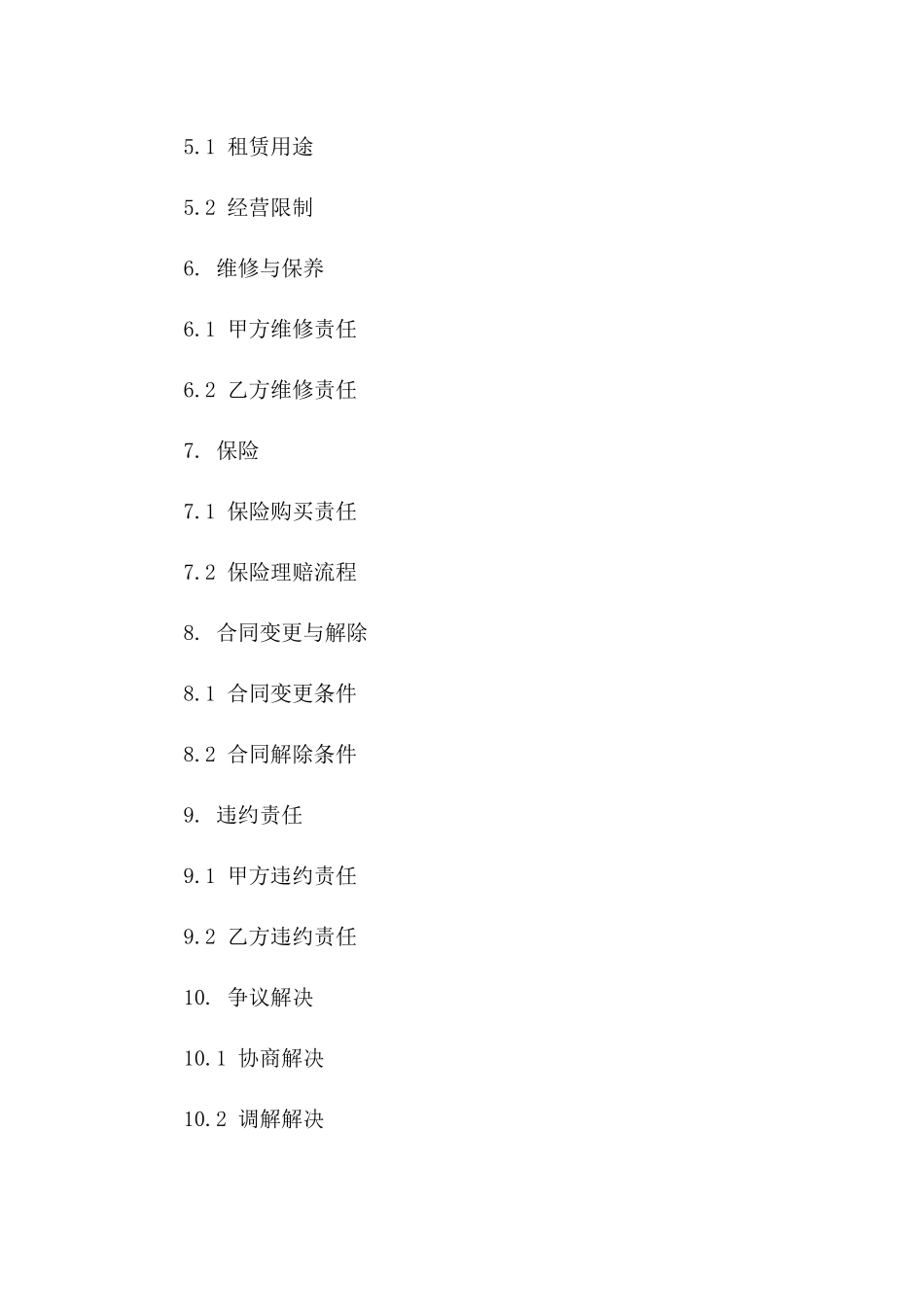 5.1 租赁用途

5.2 经营限制

6. 维修与保养

6.1 甲方维修责任

6.2 乙方维修责任

7. 保险

7.1 保险购买责任

7.2 保险理赔流程

8. 合同变更与解除

8.1 合同变更条件

8.2 合同解除条件

9. 违约责任

9.1 甲方违约责任

9.2 乙方违约责任

10. 争议解决

10.1 协商解决

10.2 调解解决